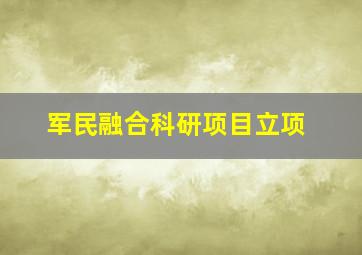 军民融合科研项目立项